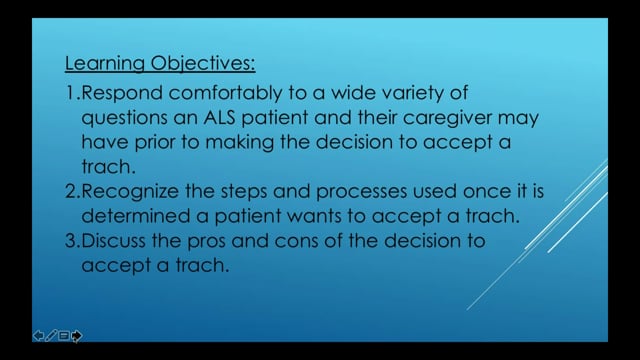 Learning Objectives:

1.Respond comfortably to a wide variety of questions an ALS patient and their caregiver may have prior to making the decision to accept a trach.

2.Recognize the steps and processes used once it is determined a patient wants to accept a trach.

3.Discuss the pros and cons of the decision to accept a trach.